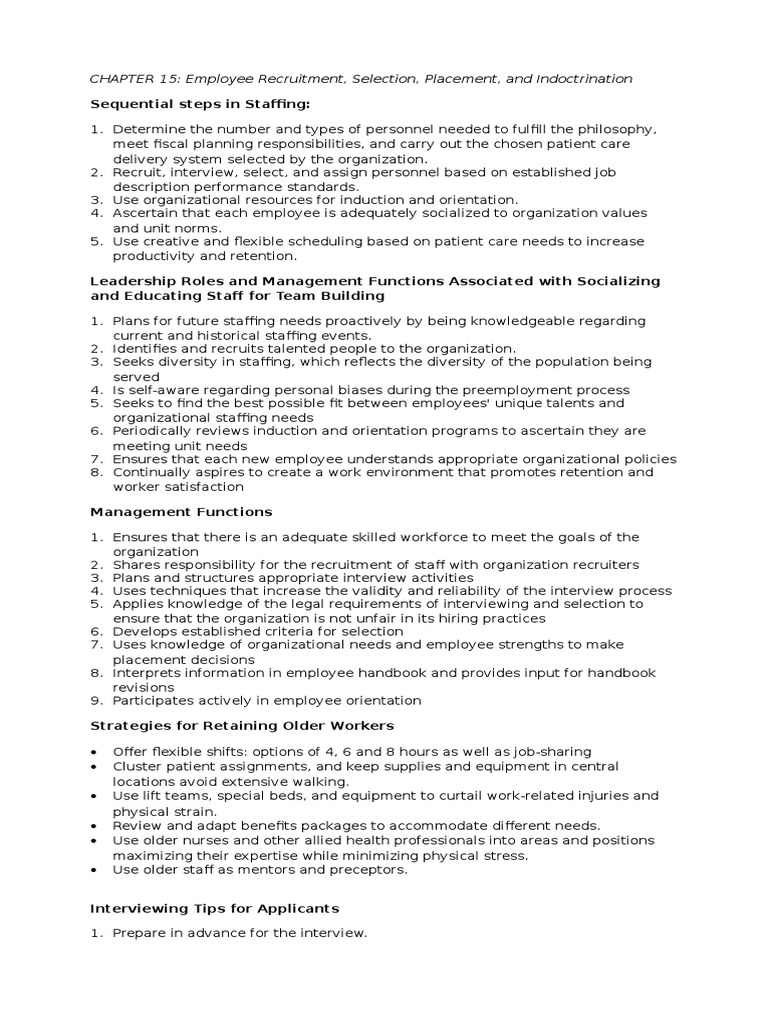 CHAPTER 15: Employee Recruitment, Selection, Placement, and Indoctrination

Sequential steps in Staffing:

1. Determine the number and types of personnel needed to fulfill the philosophy, meet fiscal planning responsibilities, and carry out the chosen patient care delivery system selected by the organization.
2. Recruit, interview, select, and assign personnel based on established job description performance standards.
3. Use organizational resources for induction and orientation.
4. Ascertain that each employee is adequately socialized to organization values and unit norms.
5. Use creative and flexible scheduling based on patient care needs to increase productivity and retention.

Leadership Roles and Management Functions Associated with Socializing and Educating Staff for Team Building

1. Plans for future staffing needs proactively by being knowledgeable regarding current and historical staffing events.
2. Identifies and recruits talented people to the organization.
3. Seeks diversity in staffing, which reflects the diversity of the population being served
4. Is self-aware regarding personal biases during the preemployment process
5. Seeks to find the best possible fit between employees' unique talents and organizational staffing needs
6. Periodically reviews induction and orientation programs to ascertain they are meeting unit needs
7. Ensures that each new employee understands appropriate organizational policies
8. Continually aspires to create a work environment that promotes retention and worker satisfaction

Management Functions

1. Ensures that there is an adequate skilled workforce to meet the goals of the organization
2. Shares responsibility for the recruitment of staff with organization recruiters
3. Plans and structures appropriate interview activities
4. Uses techniques that increase the validity and reliability of the interview process
5. Applies knowledge of the legal requirements of interviewing and selection to ensure that the organization is not unfair in its hiring practices
6. Develops established criteria for selection
7. Uses knowledge of organizational needs and employee strengths to make placement decisions
8. Interprets information in employee handbook and provides input for handbook revisions
9. Participates actively in employee orientation

Strategies for Retaining Older Workers

• Offer flexible shifts: options of 4, 6 and 8 hours as well as job-sharing
• Cluster patient assignments, and keep supplies and equipment in central locations avoid extensive walking.
• Use lift teams, special beds, and equipment to curtail work-related injuries and physical strain.
• Review and adapt benefits packages to accommodate different needs.
• Use older nurses and other allied health professionals into areas and positions maximizing their expertise while minimizing physical stress.
• Use older staff as mentors and preceptors.

Interviewing Tips for Applicants

1. Prepare in advance for the interview.